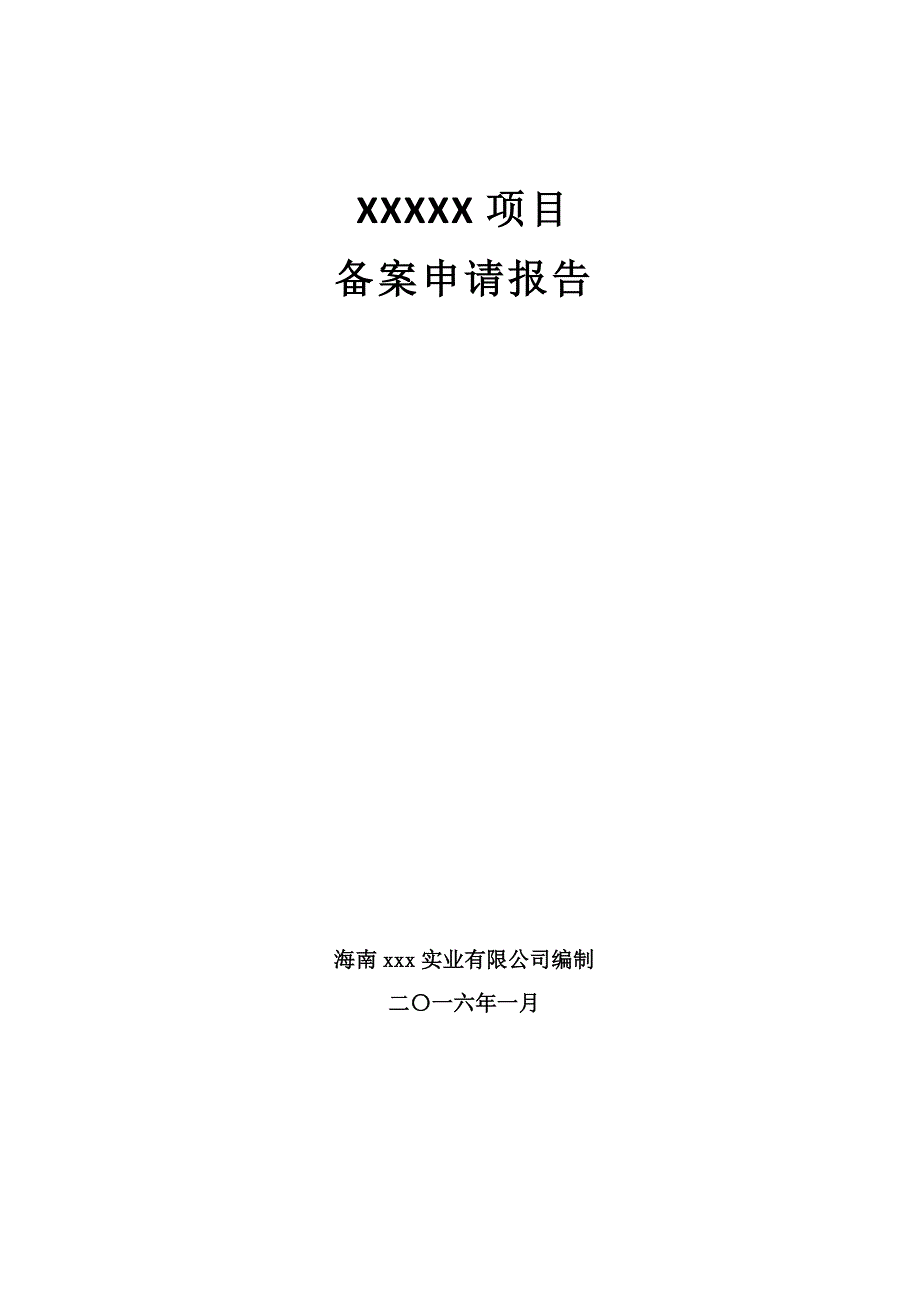 XXXXX 项目

备案申请报告

海南 xxx 实业有限公司编制

二〇一六年一月